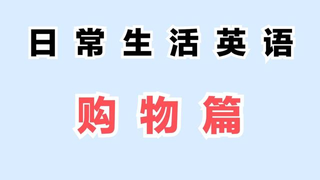 日常生活英语

购物篇